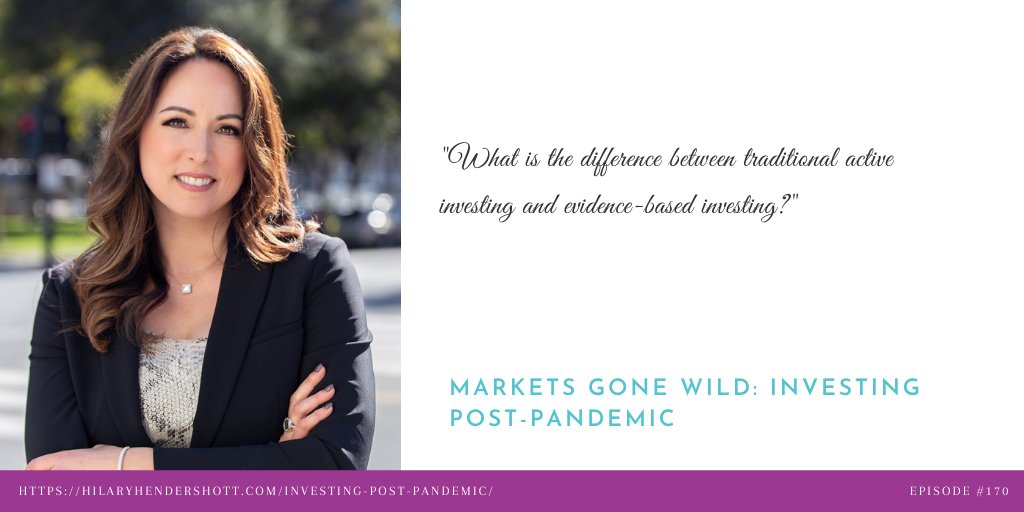 "What is the difference between traditional active investing and evidence-based investing?"

MARKETS GONE WILD: INVESTING POST-PANDEMIC

HTTPS://HILARYHENDERSHOTT.COM/INVESTING-POST-PANDEMIC/

EPISODE #170